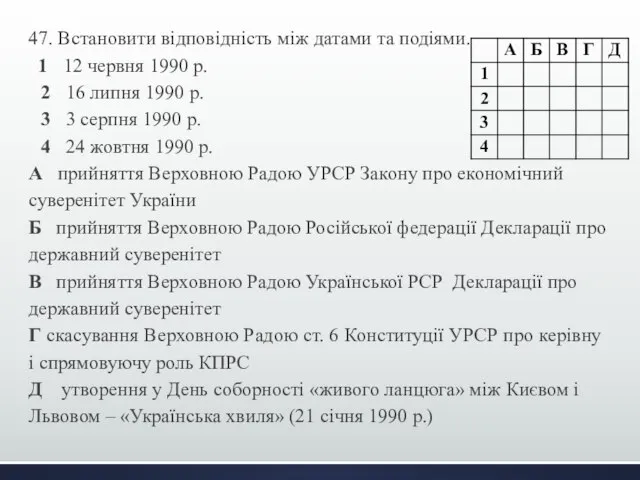 47. Встановити відповідність між датами та подіями.
1 12 червня 1990 р.
2 16 липня 1990 р.
3 3 серпня 1990 р.
4 24 жовтня 1990 р.

| | А | Б | В | Г | Д |
|---|---|---|---|---|---|
| 1 | | | | | |
| 2 | | | | | |
| 3 | | | | | |
| 4 | | | | | |

А прийняття Верховною Радою УРСР Закону про економічний суверенітет України
Б прийняття Верховною Радою Російської федерації Декларації про державний суверенітет
В прийняття Верховною Радою Української РСР Декларації про державний суверенітет
Г скасування Верховною Радою ст. 6 Конституції УРСР про керівну і спрямовуючу роль КПРС
Д утворення у День соборності «живого ланцюга» між Києвом і Львовом – «Українська хвиля» (21 січня 1990 р.)